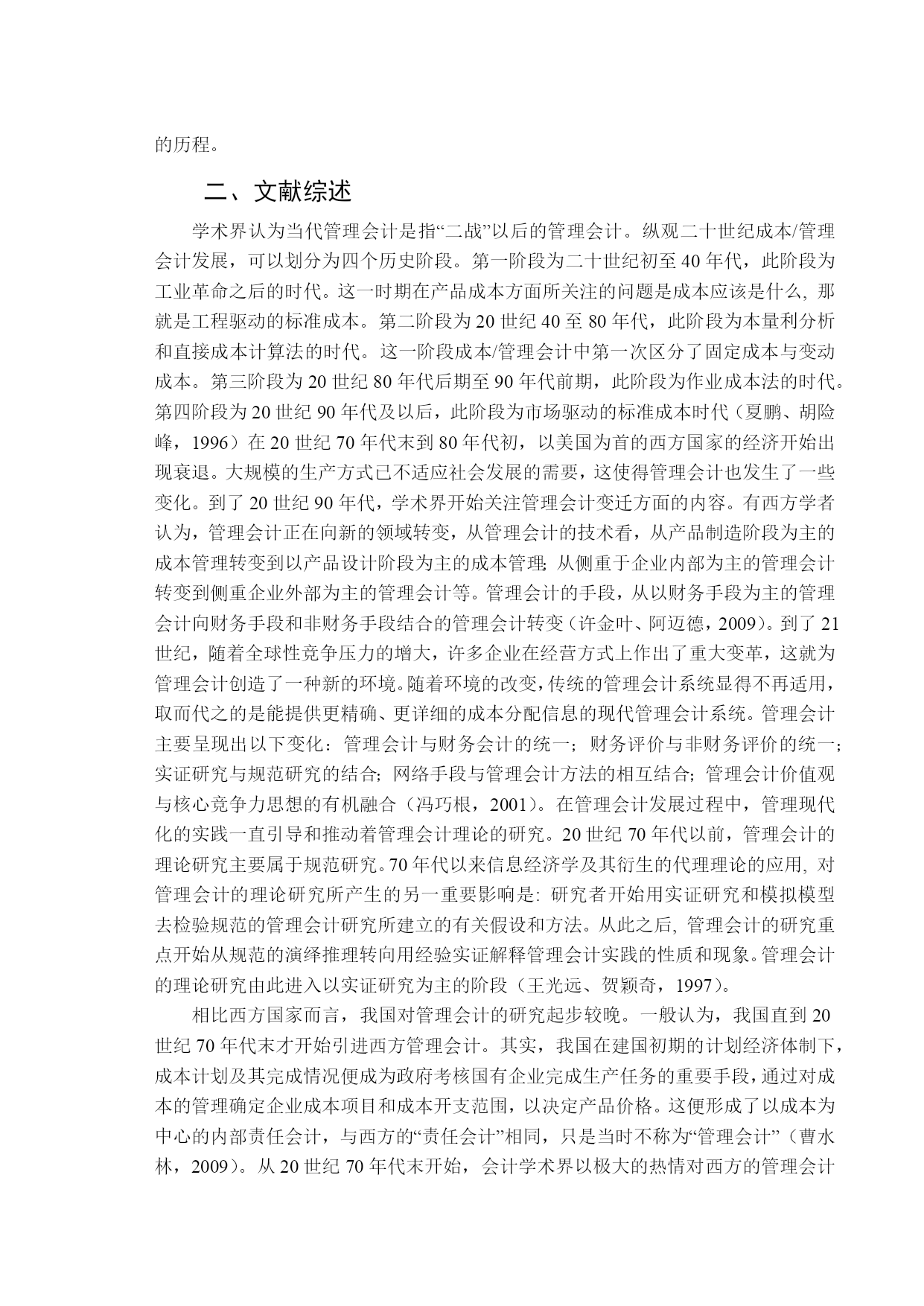 的历程。

二、文献综述

学术界认为当代管理会计是指“二战”以后的管理会计。纵观二十世纪成本/管理会计发展，可以划分为四个历史阶段。第一阶段为二十世纪初至40年代，此阶段为工业革命之后的时代。这一时期在产品成本方面所关注的问题是成本应该是什么, 那就是工程驱动的标准成本。第二阶段为20世纪40至80年代，此阶段为本量利分析和直接成本计算法的时代。这一阶段成本/管理会计中第一次区分了固定成本与变动成本。第三阶段为20世纪80年代后期至90年代前期，此阶段为作业成本法的时代。第四阶段为20世纪90年代及以后，此阶段为市场驱动的标准成本时代（夏鹏、胡险峰，1996）在20世纪70年代末到80年代初，以美国为首的西方国家的经济开始出现衰退。大规模的生产方式已不适应社会发展的需要，这使得管理会计也发生了一些变化。到了20世纪90年代，学术界开始关注管理会计变迁方面的内容。有西方学者认为，管理会计正在向新的领域转变，从管理会计的技术看，从产品制造阶段为主的成本管理转变到以产品设计阶段为主的成本管理; 从侧重于企业内部为主的管理会计转变到侧重企业外部为主的管理会计等。管理会计的手段，从以财务手段为主的管理会计向财务手段和非财务手段结合的管理会计转变（许金叶、阿迈德，2009）。到了21世纪，随着全球性竞争压力的增大，许多企业在经营方式上作出了重大变革，这就为管理会计创造了一种新的环境。随着环境的改变，传统的管理会计系统显得不再适用，取而代之的是能提供更精确、更详细的成本分配信息的现代管理会计系统。管理会计主要呈现出以下变化：管理会计与财务会计的统一；财务评价与非财务评价的统一；实证研究与规范研究的结合; 网络手段与管理会计方法的相互结合; 管理会计价值观与核心竞争力思想的有机融合（冯巧根，2001）。在管理会计发展过程中，管理现代化的实践一直引导和推动着管理会计理论的研究。20世纪70年代以前，管理会计的理论研究主要属于规范研究。70年代以来信息经济学及其衍生的代理理论的应用, 对管理会计的理论研究所产生的另一重要影响是: 研究者开始用实证研究和模拟模型去检验规范的管理会计研究所建立的有关假设和方法。从此之后, 管理会计的研究重点开始从规范的演绎推理转向用经验实证解释管理会计实践的性质和现象。管理会计的理论研究由此进入以实证研究为主的阶段（王光远、贺颖奇，1997）。

相比西方国家而言，我国对管理会计的研究起步较晚。一般认为，我国直到20世纪70年代末才开始引进西方管理会计。其实，我国在建国初期的计划经济体制下，成本计划及其完成情况便成为政府考核国有企业完成生产任务的重要手段，通过对成本的管理确定企业成本项目和成本开支范围，以决定产品价格。这便形成了以成本为中心的内部责任会计，与西方的“责任会计”相同，只是当时不称为“管理会计”（曹水林，2009）。从20世纪70年代末开始，会计学术界以极大的热情对西方的管理会计